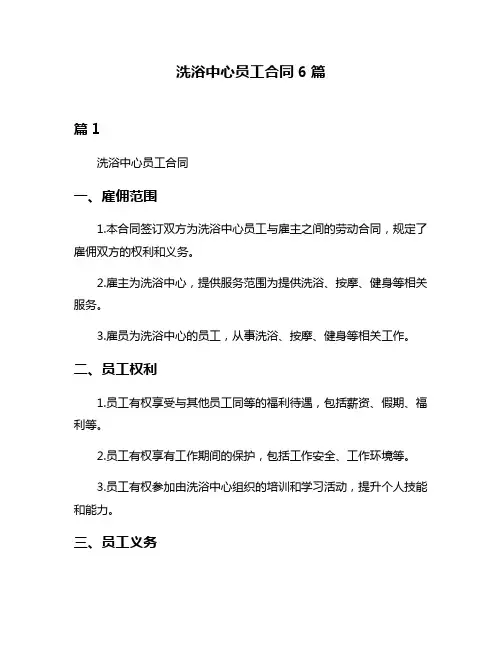 洗浴中心员工合同 6 篇

篇 1

洗浴中心员工合同

一、雇佣范围

1.本合同签订双方为洗浴中心员工与雇主之间的劳动合同，规定了雇佣双方的权利和义务。

2.雇主为洗浴中心，提供服务范围为提供洗浴、按摩、健身等相关服务。

3.雇员为洗浴中心的员工，从事洗浴、按摩、健身等相关工作。

二、员工权利

1.员工有权享受与其他员工同等的福利待遇，包括薪资、假期、福利等。

2.员工有权享有工作期间的保护，包括工作安全、工作环境等。

3.员工有权参加由洗浴中心组织的培训和学习活动，提升个人技能和能力。

三、员工义务